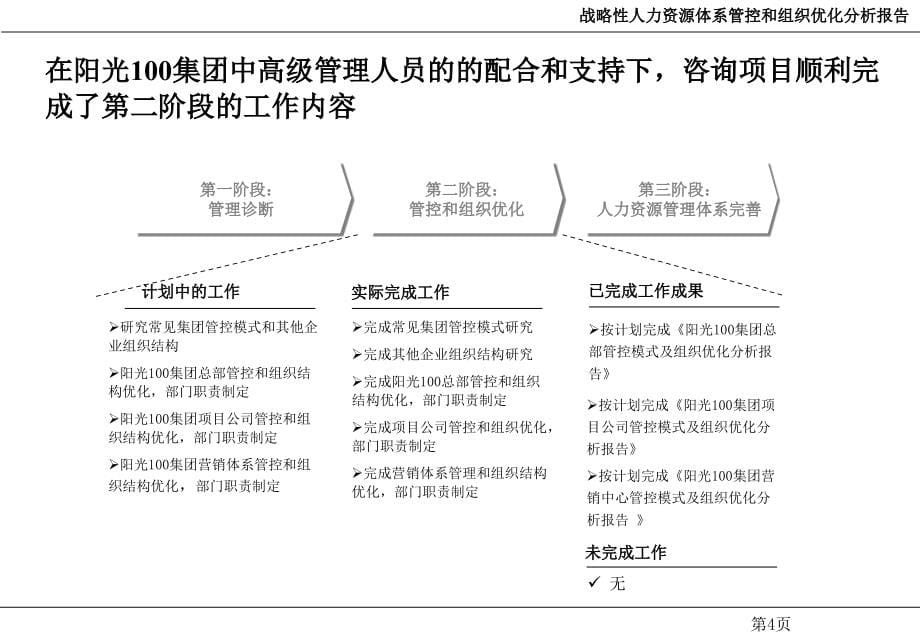 战略性人力资源体系管控和组织优化分析报告

在阳光100集团中高级管理人员的的配合和支持下，咨询项目顺利完成了第二阶段的工作内容

第一阶段：
管理诊断

第二阶段：
管控和组织优化

第三阶段：
人力资源管理体系完善

计划中的工作

➢研究常见集团管控模式和其他企业组织结构

➢阳光100集团总部管控和组织结构优化，部门职责制定

➢阳光100集团项目公司管控和组织结构优化，部门职责制定

➢阳光100集团营销体系管控和组织结构优化，部门职责制定

实际完成工作

➢完成常见集团管控模式研究

➢完成其他企业组织结构研究

➢完成阳光100总部管控和组织结构优化，部门职责制定

➢完成项目公司管控和组织优化，部门职责制定

➢完成营销体系管理和组织结构优化，部门职责制定

已完成工作成果

➢按计划完成《阳光100集团总部管控模式及组织优化分析报告》

➢按计划完成《阳光100集团项目公司管控模式及组织优化分析报告》

➢按计划完成《阳光100集团营销中心管控模式及组织优化分析报告 》

未完成工作

✓ 无

第4页